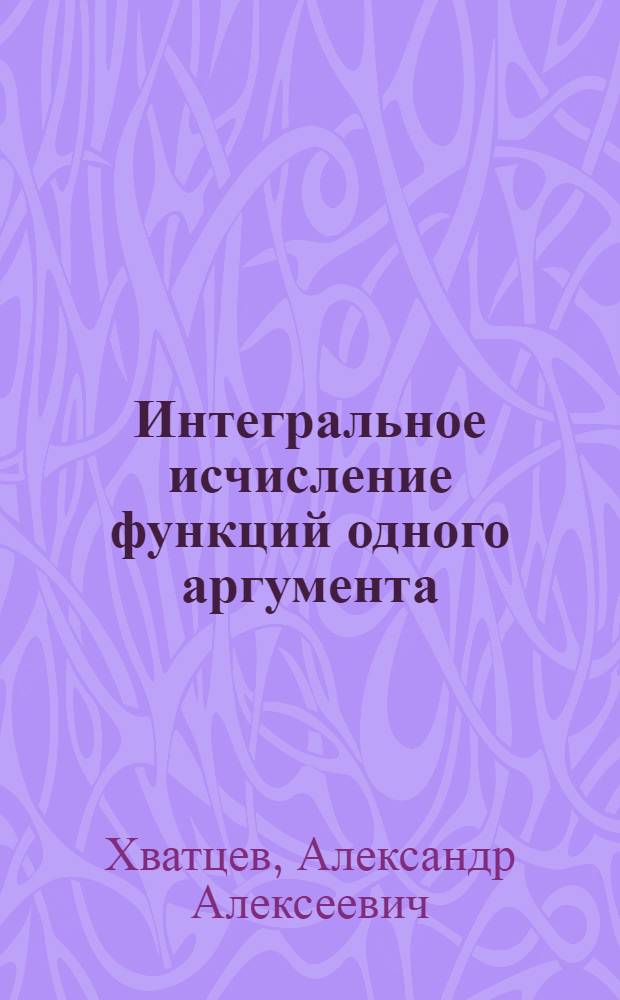 Интегральное исчисление функций одного аргумента

Хватцев, Александр Алексеевич